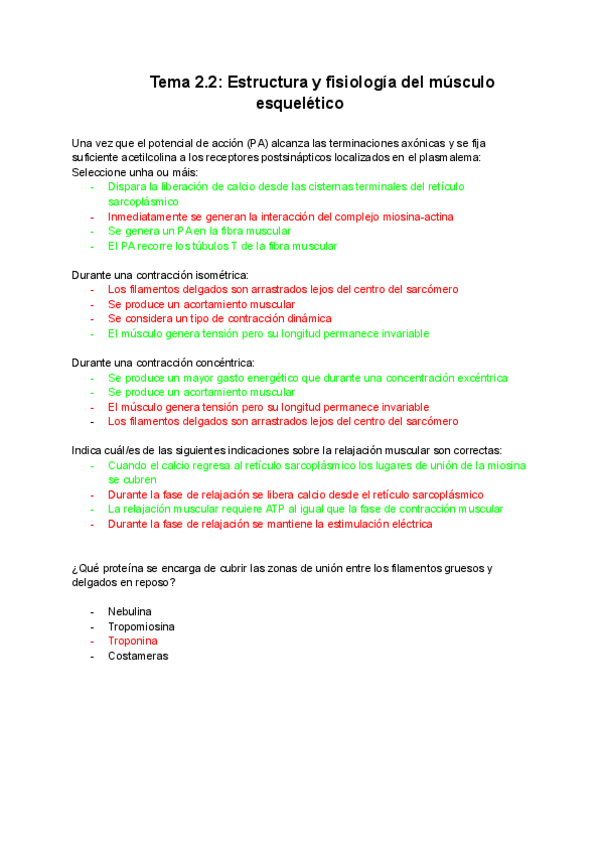 Tema 2.2: Estructura y fisiología del músculo esquelético

Una vez que el potencial de acción (PA) alcanza las terminaciones axónicas y se fija suficiente acetilcolina a los receptores postsinápticos localizados en el plasmalema:
Seleccione unha ou máis:
- Dispara la liberación de calcio desde las cisternas terminales del retículo sarcoplásmico
- Inmediatamente se generan la interacción del complejo miosina-actina
- Se genera un PA en la fibra muscular
- El PA recorre los túbulos T de la fibra muscular

Durante una contracción isométrica:
- Los filamentos delgados son arrastrados lejos del centro del sarcómero
- Se produce un acortamiento muscular
- Se considera un tipo de contracción dinámica
- El músculo genera tensión pero su longitud permanece invariable

Durante una contracción concéntrica:
- Se produce un mayor gasto energético que durante una concentración excéntrica
- Se produce un acortamiento muscular
- El músculo genera tensión pero su longitud permanece invariable
- Los filamentos delgados son arrastrados lejos del centro del sarcómero

Indica cuál/es de las siguientes indicaciones sobre la relajación muscular son correctas:
- Cuando el calcio regresa al retículo sarcoplásmico los lugares de unión de la miosina se cubren
- Durante la fase de relajación se libera calcio desde el retículo sarcoplásmico
- La relajación muscular requiere ATP al igual que la fase de contracción muscular
- Durante la fase de relajación se mantiene la estimulación eléctrica

¿Qué proteína se encarga de cubrir las zonas de unión entre los filamentos gruesos y delgados en reposo?

- Nebulina
- Tropomiosina
- Troponina
- Costameras